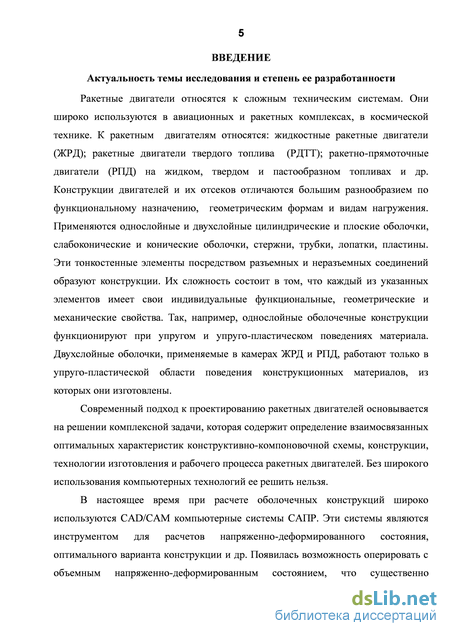 5

ВВЕДЕНИЕ

Актуальность темы исследования и степень ее разработанности

Ракетные двигатели относятся к сложным техническим системам. Они широко используются в авиационных и ракетных комплексах, в космической технике. К ракетным двигателям относятся: жидкостные ракетные двигатели (ЖРД); ракетные двигатели твердого топлива (РДТТ); ракетно-прямоточные двигатели (РПД) на жидком, твердом и пастообразном топливах и др. Конструкции двигателей и их отсеков отличаются большим разнообразием по функциональному назначению, геометрическим формам и видам нагружения. Применяются однослойные и двухслойные цилиндрические и плоские оболочки, слабоконические и конические оболочки, стержни, трубки, лопатки, пластины. Эти тонкостенные элементы посредством разъемных и неразъемных соединений образуют конструкции. Их сложность состоит в том, что каждый из указанных элементов имеет свои индивидуальные функциональные, геометрические и механические свойства. Так, например, однослойные оболочечные конструкции функционируют при упругом и упруго-пластическом поведениях материала. Двухслойные оболочки, применяемые в камерах ЖРД и РПД, работают только в упруго-пластической области поведения конструкционных материалов, из которых они изготовлены.

Современный подход к проектированию ракетных двигателей основывается на решении комплексной задачи, которая содержит определение взаимосвязанных оптимальных характеристик конструктивно-компоновочной схемы, конструкции, технологии изготовления и рабочего процесса ракетных двигателей. Без широкого использования компьютерных технологий ее решить нельзя.

В настоящее время при расчете оболочечных конструкций широко используются CAD/CAM компьютерные системы САПР. Эти системы являются инструментом для расчетов напряженно-деформированного состояния, оптимального варианта конструкции и др. Появилась возможность оперировать с объемным напряженно-деформированным состоянием, что существенно

dsLib.net
библиотека диссертаций